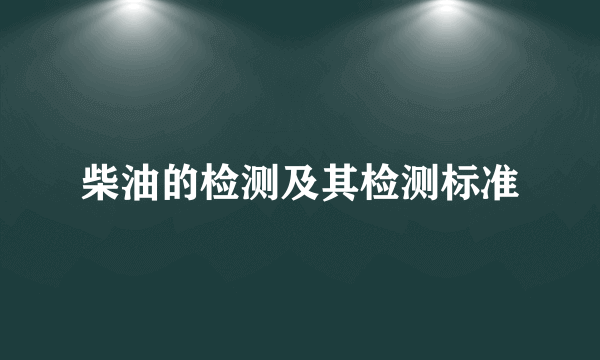 柴油的检测及其检测标准